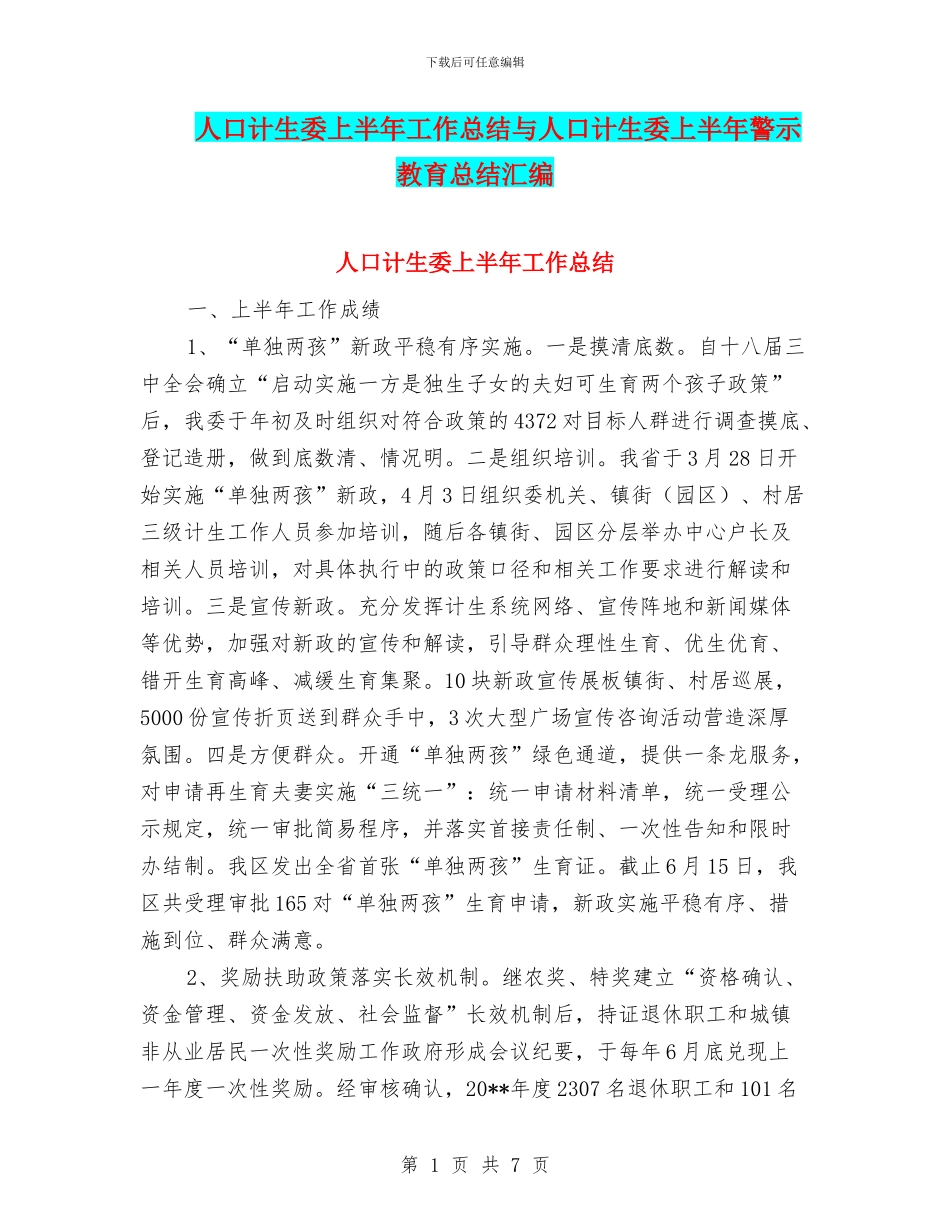 下载后可任意编辑

人口计生委上半年工作总结与人口计生委上半年警示教育总结汇编

人口计生委上半年工作总结

一、上半年工作成绩

1、“单独两孩”新政平稳有序实施。一是摸清底数。自十八届三中全会确立“启动实施一方是独生子女的夫妇可生育两个孩子政策”后，我委于年初及时组织对符合政策的4372对目标人群进行调查摸底、登记造册，做到底数清、情况明。二是组织培训。我省于3月28日开始实施“单独两孩”新政，4月3日组织委机关、镇街（园区）、村居三级计生工作人员参加培训，随后各镇街、园区分层举办中心户长及相关人员培训，对具体执行中的政策口径和相关工作要求进行解读和培训。三是宣传新政。充分发挥计生系统网络、宣传阵地和新闻媒体等优势，加强对新政的宣传和解读，引导群众理性生育、优生优育、错开生育高峰、减缓生育集聚。10块新政宣传展板镇街、村居巡展，5000份宣传折页送到群众手中，3次大型广场宣传咨询活动营造深厚氛围。四是方便群众。开通“单独两孩”绿色通道，提供一条龙服务，对申请再生育夫妻实施“三统一”：统一申请材料清单，统一受理公示规定，统一审批简易程序，并落实首接责任制、一次性告知和限时办结制。我区发出全省首张“单独两孩”生育证。截止6月15日，我区共受理审批165对“单独两孩”生育申请，新政实施平稳有序、措施到位、群众满意。

2、奖励扶助政策落实长效机制。继农奖、特奖建立“资格确认、资金管理、资金发放、社会监督”长效机制后，持证退休职工和城镇非从业居民一次性奖励工作政府形成会议纪要，于每年6月底兑现上一年度一次性奖励。经审核确认，20**年度2307名退休职工和101名

第 1 页 共 7 页